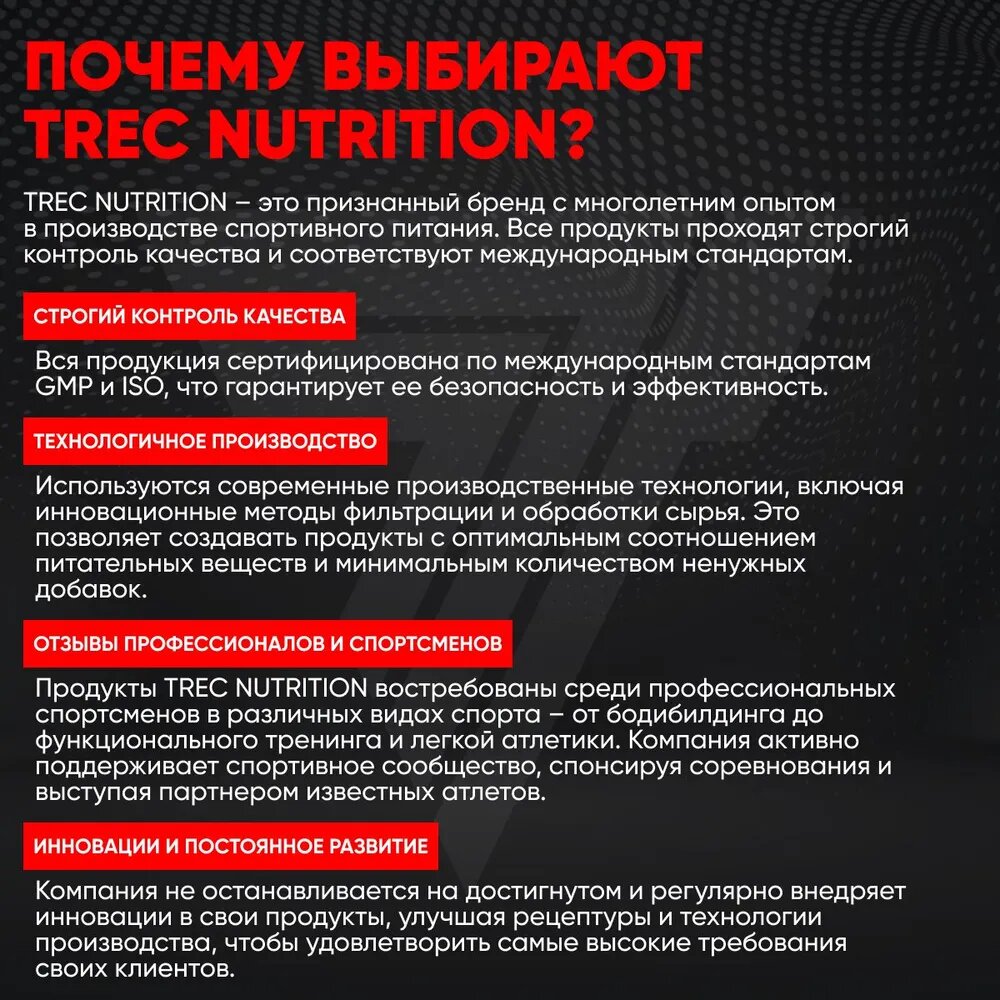 ПОЧЕМУ ВЫБИРАЮТ TREC NUTRITION?

TREC NUTRITION – это признанный бренд с многолетним опытом в производстве спортивного питания. Все продукты проходят строгий контроль качества и соответствуют международным стандартам.

СТРОГИЙ КОНТРОЛЬ КАЧЕСТВА

Вся продукция сертифицирована по международным стандартам GMP и ISO, что гарантирует ее безопасность и эффективность.

ТЕХНОЛОГИЧНОЕ ПРОИЗВОДСТВО

Используются современные производственные технологии, включая инновационные методы фильтрации и обработки сырья. Это позволяет создавать продукты с оптимальным соотношением питательных веществ и минимальным количеством ненужных добавок.

ОТЗЫВЫ ПРОФЕССИОНАЛОВ И СПОРТСМЕНОВ

Продукты TREC NUTRITION востребованы среди профессиональных спортсменов в различных видах спорта – от бодибилдинга до функционального тренинга и легкой атлетики. Компания активно поддерживает спортивное сообщество, спонсируя соревнования и выступая партнером известных атлетов.

ИННОВАЦИИ И ПОСТОЯННОЕ РАЗВИТИЕ

Компания не останавливается на достигнутом и регулярно внедряет инновации в свои продукты, улучшая рецептуры и технологии производства, чтобы удовлетворить самые высокие требования своих клиентов.